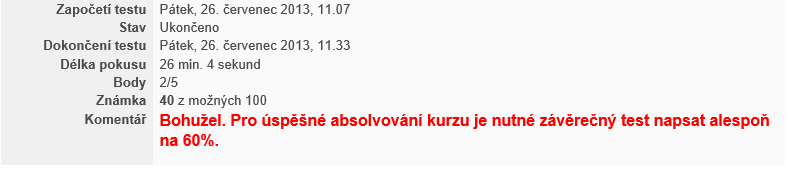 | | |
|---|---|
| Započetí testu | Pátek, 26. červenec 2013, 11.07 |
| Stav | Ukončeno |
| Dokončení testu | Pátek, 26. červenec 2013, 11.33 |
| Délka pokusu | 26 min. 4 sekund |
| Body | 2/5 |
| Známka | 40 z možných 100 |
| Komentář | Bohužel. Pro úspěšné absolvování kurzu je nutné závěrečný test napsat alespoň na 60%. |